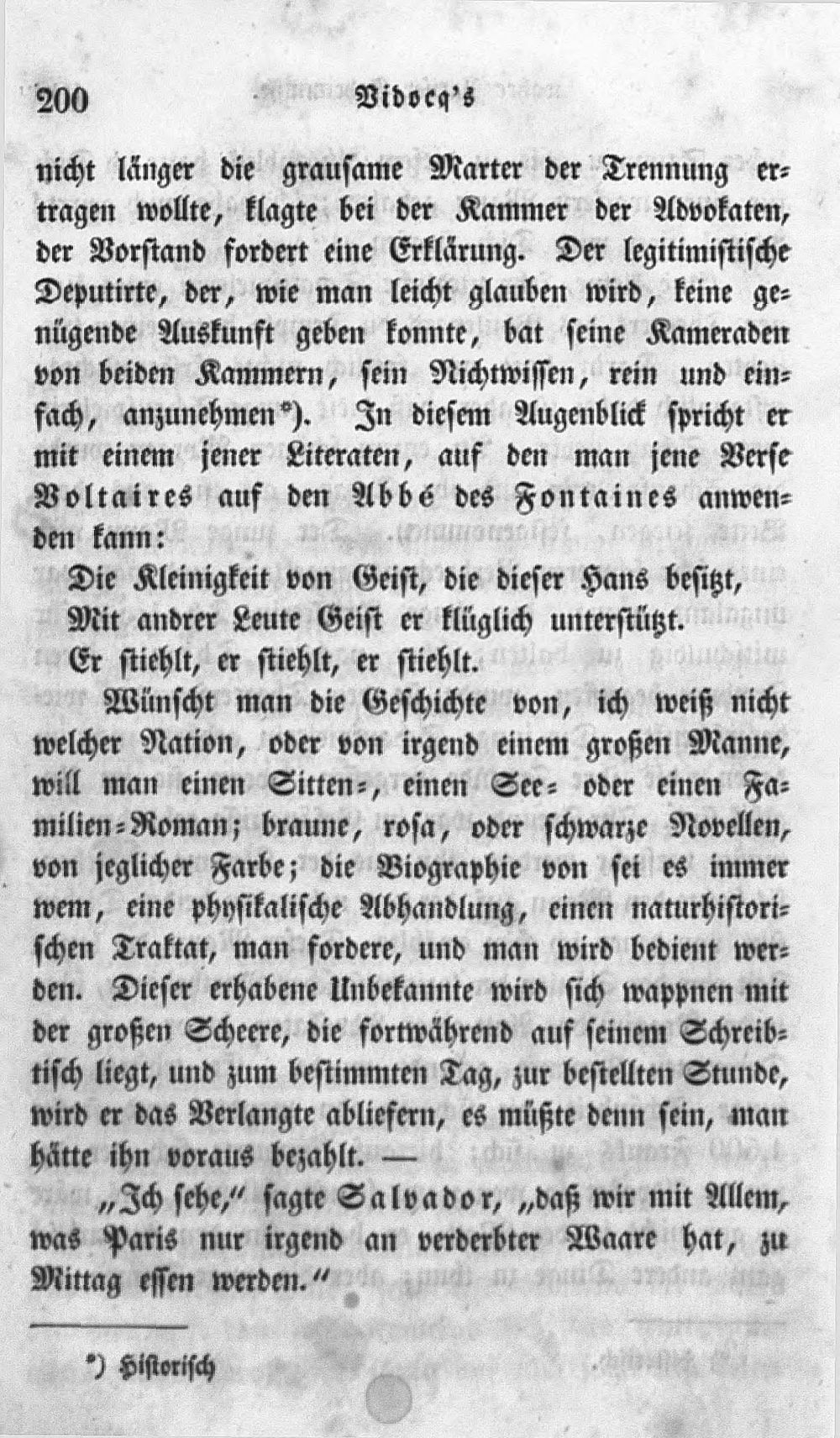 200 Vidocq's

nicht länger die grausame Marter der Trennung ertragen wollte, klagte bei der Kammer der Advokaten, der Vorstand fordert eine Erklärung. Der legitimistische Deputirte, der, wie man leicht glauben wird, keine genügende Auskunft geben konnte, bat seine Kameraden von beiden Kammern, sein Nichtwissen, rein und einfach, anzunehmen*). In diesem Augenblick spricht er mit einem jener Literaten, auf den man jene Verse Voltaires auf den Abbé des Fontaines anwenden kann:

Die Kleinigkeit von Geist, die dieser Hans besitzt,
Mit andrer Leute Geist er klüglich unterstützt.
Er stiehlt, er stiehlt, er stiehlt.

Wünscht man die Geschichte von, ich weiß nicht welcher Nation, oder von irgend einem großen Manne, will man einen Sitten-, einen See- oder einen Familien-Roman; braune, rosa, oder schwarze Novellen, von jeglicher Farbe; die Biographie von sei es immer wem, eine physikalische Abhandlung, einen naturhistorischen Traktat, man fordere, und man wird bedient werden. Dieser erhabene Unbekannte wird sich wappnen mit der großen Scheere, die fortwährend auf seinem Schreibtisch liegt, und zum bestimmten Tag, zur bestellten Stunde, wird er das Verlangte abliefern, es müßte denn sein, man hätte ihn voraus bezahlt. —

„Ich sehe," sagte Salvador, „daß wir mit Allem, was Paris nur irgend an verderbter Waare hat, zu Mittag essen werden."

*) Historisch